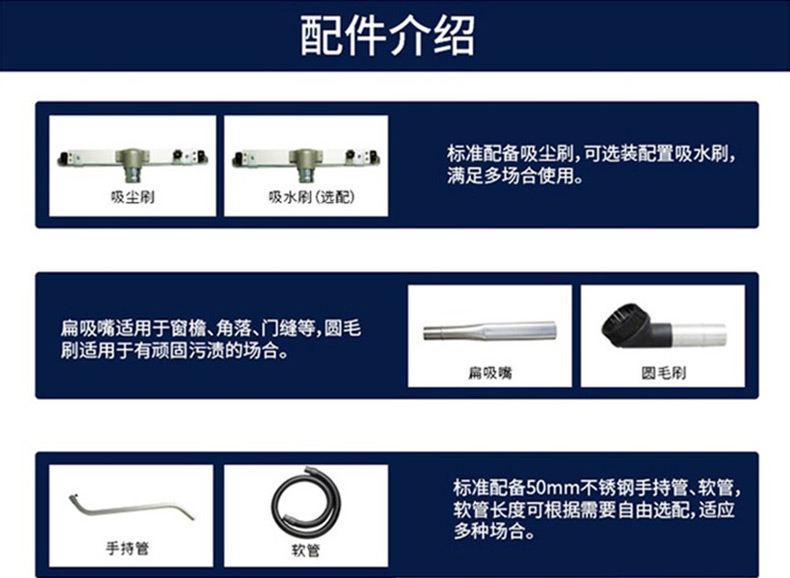 配件介绍

吸尘刷

吸水刷(选配)

标准配备吸尘刷,可选装配置吸水刷,满足多场合使用。

扁吸嘴适用于窗檐、角落、门缝等,圆毛刷适用于有顽固污渍的场合。

扁吸嘴

圆毛刷

手持管

软管

标准配备50mm不锈钢手持管、软管,软管长度可根据需要自由选配,适应多种场合。